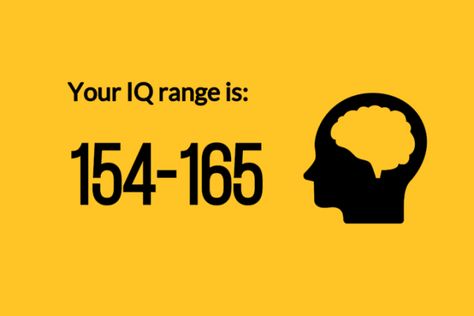 Your IQ range is:

154-165